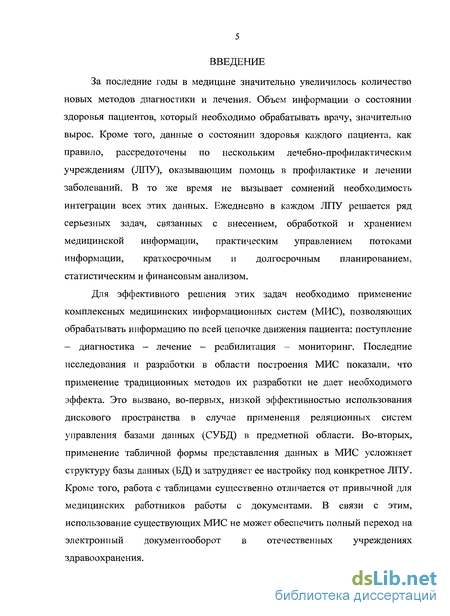 5

ВВЕДЕНИЕ

За последние годы в медицине значительно увеличилось количество новых методов диагностики и лечения. Объем информации о состоянии здоровья пациентов, который необходимо обрабатывать врачу, значительно вырос. Кроме того, данные о состоянии здоровья каждого пациента, как правило, рассредоточены по нескольким лечебно-профилактическим учреждениям (ЛПУ), оказывающим помощь в профилактике и лечении заболеваний. В то же время не вызывает сомнений необходимость интеграции всех этих данных. Ежедневно в каждом ЛПУ решается ряд серьезных задач, связанных с внесением, обработкой и хранением медицинской информации, практическим управлением потоками информации, краткосрочным и долгосрочным планированием, статистическим и финансовым анализом.

Для эффективного решения этих задач необходимо применение комплексных медицинских информационных систем (МИС), позволяющих обрабатывать информацию по всей цепочке движения пациента: поступление – диагностика – лечение – реабилитация – мониторинг. Последние исследования и разработки в области построения МИС показали, что применение традиционных методов их разработки не дает необходимого эффекта. Это вызвано, во-первых, низкой эффективностью использования дискового пространства в случае применения реляционных систем управления базами данных (СУБД) в предметной области. Во-вторых, применение табличной формы представления данных в МИС усложняет структуру базы данных (БД) и затрудняет ее настройку под конкретное ЛПУ. Кроме того, работа с таблицами существенно отличается от привычной для медицинских работников работы с документами. В связи с этим, использование существующих МИС не может обеспечить полный переход на электронный документооборот в отечественных учреждениях здравоохранения.

dsLib.net
библиотека диссертаций